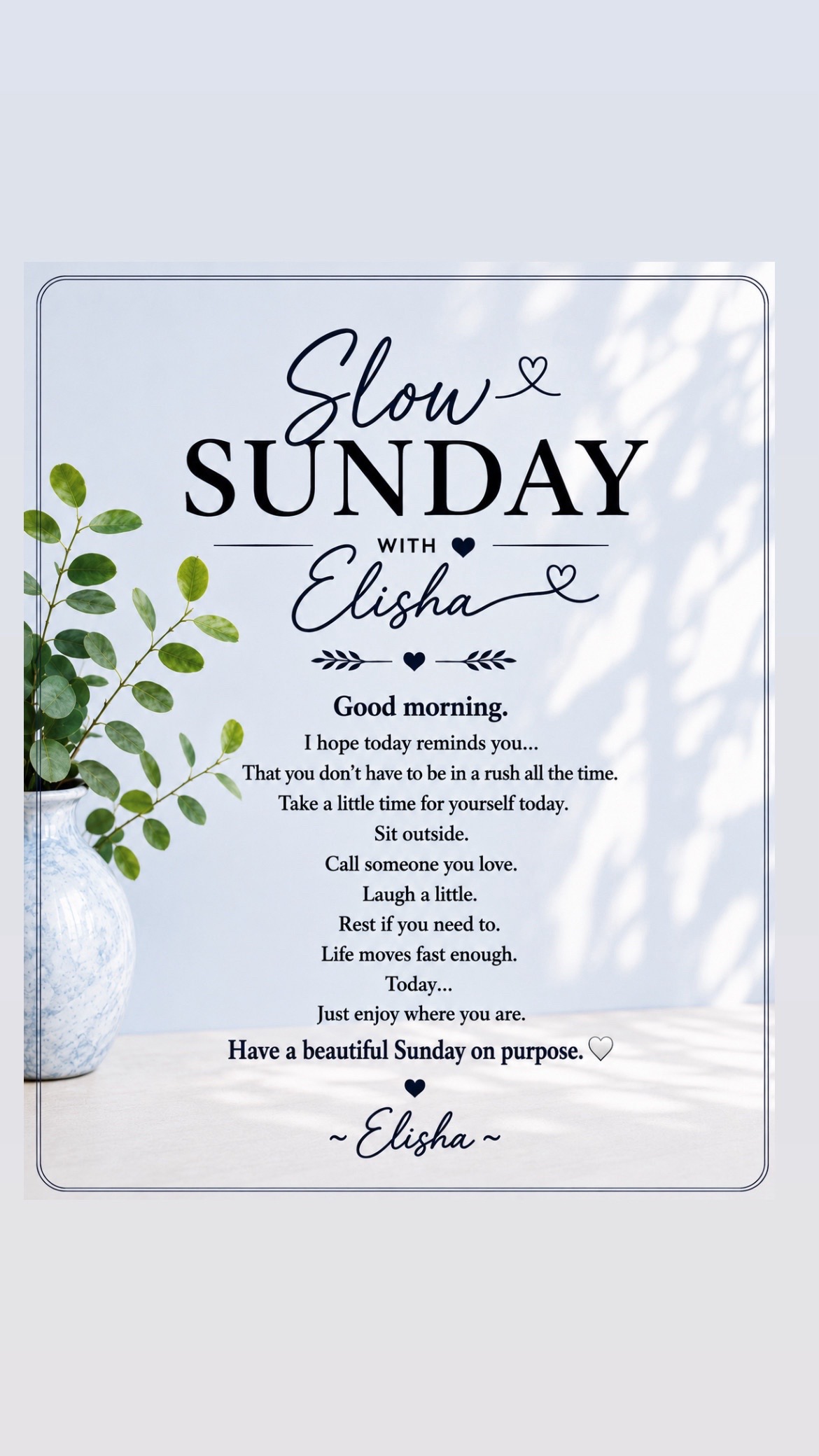 Slow
SUNDAY
WITH
Elisha

Good morning.

I hope today reminds you...
That you don't have to be in a rush all the time.
Take a little time for yourself today.
Sit outside.
Call someone you love.
Laugh a little.
Rest if you need to.
Life moves fast enough.
Today...
Just enjoy where you are.

Have a beautiful Sunday on purpose. ♡

~ Elisha ~